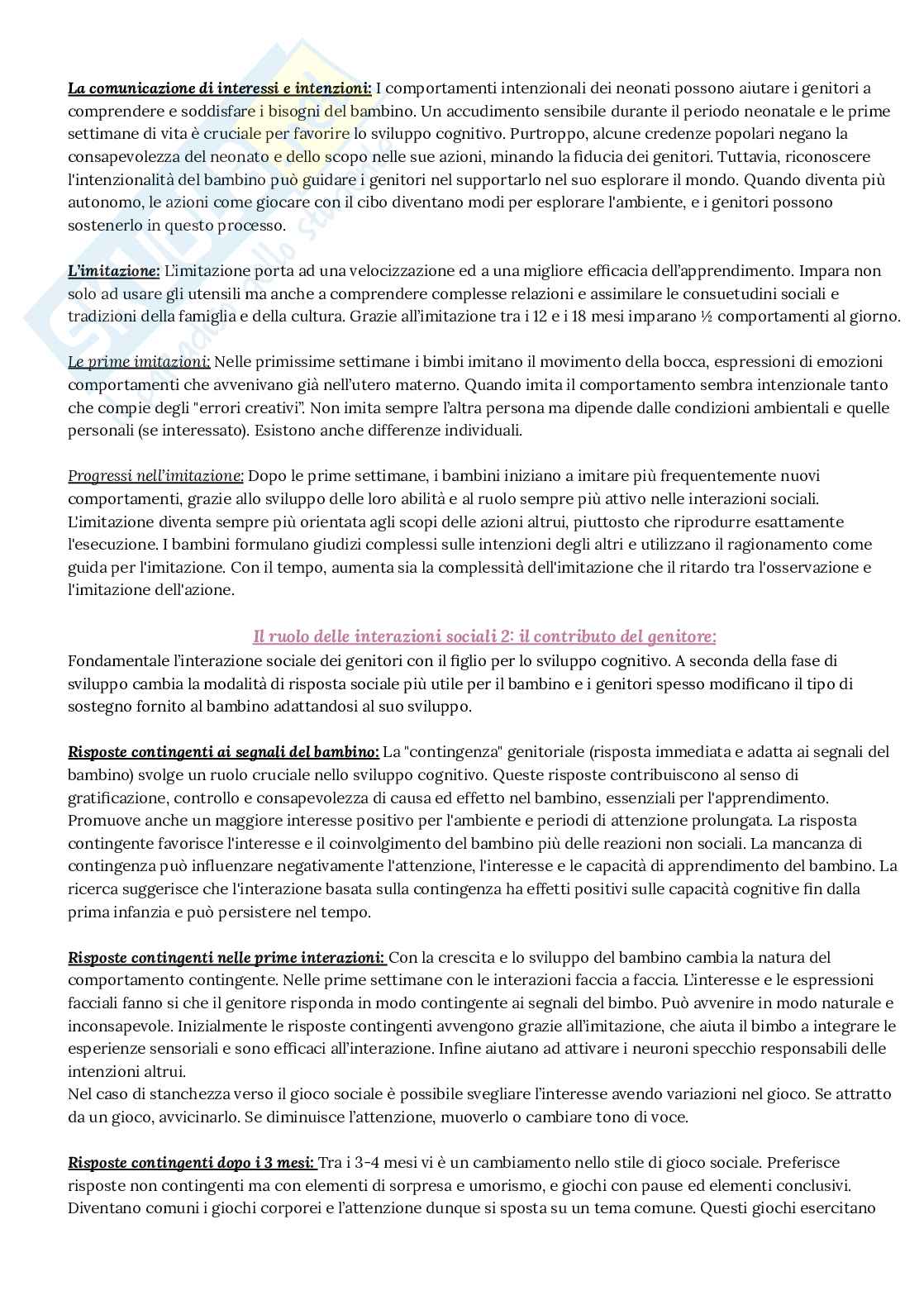 La comunicazione di interessi e intenzioni: I comportamenti intenzionali dei neonati possono aiutare i genitori a comprendere e soddisfare i bisogni del bambino. Un accudimento sensibile durante il periodo neonatale e le prime settimane di vita è cruciale per favorire lo sviluppo cognitivo. Purtroppo, alcune credenze popolari negano la consapevolezza del neonato e dello scopo nelle sue azioni, minando la fiducia dei genitori. Tuttavia, riconoscere l'intenzionalità del bambino può guidare i genitori nel supportarlo nel suo esplorare il mondo. Quando diventa più autonomo, le azioni come giocare con il cibo diventano modi per esplorare l'ambiente, e i genitori possono sostenerlo in questo processo.

L'imitazione: L'imitazione porta ad una velocizzazione ed a una migliore efficacia dell'apprendimento. Impara non solo ad usare gli utensili ma anche a comprendere complesse relazioni e assimilare le consuetudini sociali e tradizioni della famiglia e della cultura. Grazie all'imitazione tra i 12 e i 18 mesi imparano ½ comportamenti al giorno.

Le prime imitazioni: Nelle primissime settimane i bimbi imitano il movimento della bocca, espressioni di emozioni comportamenti che avvenivano già nell'utero materno. Quando imita il comportamento sembra intenzionale tanto che compie degli "errori creativi". Non imita sempre l'altra persona ma dipende dalle condizioni ambientali e quelle personali (se interessato). Esistono anche differenze individuali.

Progressi nell'imitazione: Dopo le prime settimane, i bambini iniziano a imitare più frequentemente nuovi comportamenti, grazie allo sviluppo delle loro abilità e al ruolo sempre più attivo nelle interazioni sociali. L'imitazione diventa sempre più orientata agli scopi delle azioni altrui, piuttosto che riprodurre esattamente l'esecuzione. I bambini formulano giudizi complessi sulle intenzioni degli altri e utilizzano il ragionamento come guida per l'imitazione. Con il tempo, aumenta sia la complessità dell'imitazione che il ritardo tra l'osservazione e l'imitazione dell'azione.

Il ruolo delle interazioni sociali 2: il contributo del genitore:
Fondamentale l'interazione sociale dei genitori con il figlio per lo sviluppo cognitivo. A seconda della fase di sviluppo cambia la modalità di risposta sociale più utile per il bambino e i genitori spesso modificano il tipo di sostegno fornito al bambino adattandosi al suo sviluppo.

Risposte contingenti ai segnali del bambino: La "contingenza" genitoriale (risposta immediata e adatta ai segnali del bambino) svolge un ruolo cruciale nello sviluppo cognitivo. Queste risposte contribuiscono al senso di gratificazione, controllo e consapevolezza di causa ed effetto nel bambino, essenziali per l'apprendimento. Promuove anche un maggiore interesse positivo per l'ambiente e periodi di attenzione prolungata. La risposta contingente favorisce l'interesse e il coinvolgimento del bambino più delle reazioni non sociali. La mancanza di contingenza può influenzare negativamente l'attenzione, l'interesse e le capacità di apprendimento del bambino. La ricerca suggerisce che l'interazione basata sulla contingenza ha effetti positivi sulle capacità cognitive fin dalla prima infanzia e può persistere nel tempo.

Risposte contingenti nelle prime interazioni: Con la crescita e lo sviluppo del bambino cambia la natura del comportamento contingente. Nelle prime settimane con le interazioni faccia a faccia. L'interesse e le espressioni facciali fanno si che il genitore risponda in modo contingente ai segnali del bimbo. Può avvenire in modo naturale e inconsapevole. Inizialmente le risposte contingenti avvengono grazie all'imitazione, che aiuta il bimbo a integrare le esperienze sensoriali e sono efficaci all'interazione. Infine aiutano ad attivare i neuroni specchio responsabili delle intenzioni altrui.
Nel caso di stanchezza verso il gioco sociale è possibile svegliare l'interesse avendo variazioni nel gioco. Se attratto da un gioco, avvicinarlo. Se diminuisce l'attenzione, muoverlo o cambiare tono di voce.

Risposte contingenti dopo i 3 mesi: Tra i 3-4 mesi vi è un cambiamento nello stile di gioco sociale. Preferisce risposte non contingenti ma con elementi di sorpresa e umorismo, e giochi con pause ed elementi conclusivi. Diventano comuni i giochi corporei e l'attenzione dunque si sposta su un tema comune. Questi giochi esercitano